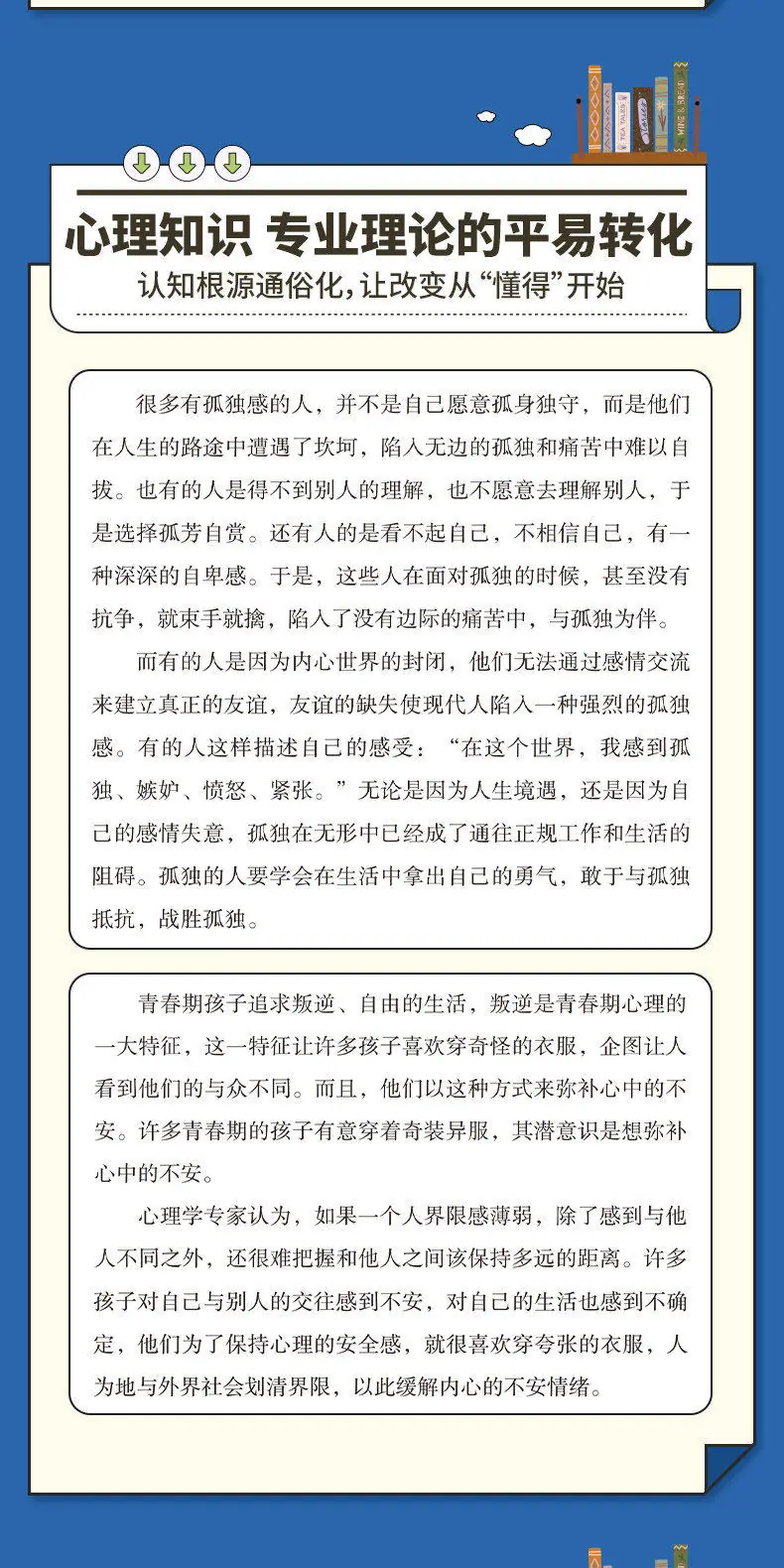 心理知识 专业理论的平易转化

认知根源通俗化，让改变从“懂得”开始

很多有孤独感的人，并不是自己愿意孤身独守，而是他们在人生的路途中遭遇了坎坷，陷入无边的孤独和痛苦中难以自拔。也有的人是得不到别人的理解，也不愿意去理解别人，于是选择孤芳自赏。还有人的是看不起自己，不相信自己，有一种深深的自卑感。于是，这些人在面对孤独的时候，甚至没有抗争，就束手就擒，陷入了没有边际的痛苦中，与孤独为伴。

而有的人是因为内心世界的封闭，他们无法通过感情交流来建立真正的友谊，友谊的缺失使现代人陷入一种强烈的孤独感。有的人这样描述自己的感受：“在这个世界，我感到孤独、嫉妒、愤怒、紧张。”无论是因为人生境遇，还是因为自己的感情失意，孤独在无形中已经成了通往正规工作和生活的阻碍。孤独的人要学会在生活中拿出自己的勇气，敢于与孤独抵抗，战胜孤独。

青春期孩子追求叛逆、自由的生活，叛逆是青春期心理的一大特征，这一特征让许多孩子喜欢穿奇怪的衣服，企图让人看到他们的与众不同。而且，他们以这种方式来弥补心中的不安。许多青春期的孩子有意穿着奇装异服，其潜意识是想弥补心中的不安。

心理学专家认为，如果一个人界限感薄弱，除了感到与他人不同之外，还很难把握和他人之间该保持多远的距离。许多孩子对自己与别人的交往感到不安，对自己的生活也感到不确定，他们为了保持心理的安全感，就很喜欢穿夸张的衣服，人为地与外界社会划清界限，以此缓解内心的不安情绪。